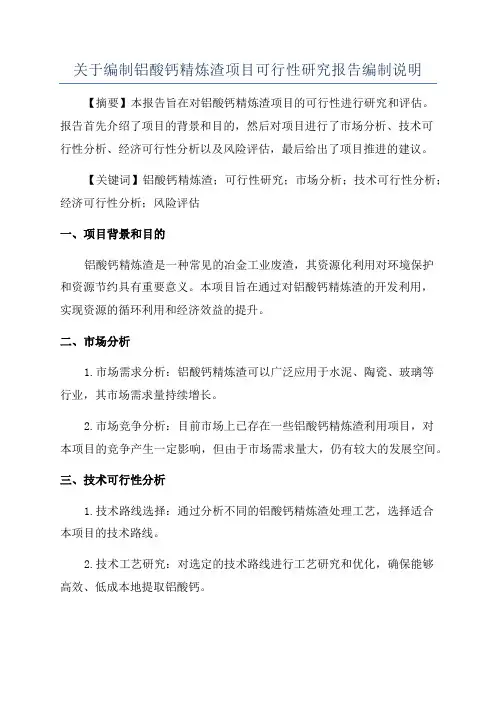 关于编制铝酸钙精炼渣项目可行性研究报告编制说明

【摘要】本报告旨在对铝酸钙精炼渣项目的可行性进行研究和评估。报告首先介绍了项目的背景和目的，然后对项目进行了市场分析、技术可行性分析、经济可行性分析以及风险评估，最后给出了项目推进的建议。

【关键词】铝酸钙精炼渣；可行性研究；市场分析；技术可行性分析；经济可行性分析；风险评估

一、项目背景和目的

铝酸钙精炼渣是一种常见的冶金工业废渣，其资源化利用对环境保护和资源节约具有重要意义。本项目旨在通过对铝酸钙精炼渣的开发利用，实现资源的循环利用和经济效益的提升。

二、市场分析

1.市场需求分析：铝酸钙精炼渣可以广泛应用于水泥、陶瓷、玻璃等行业，其市场需求量持续增长。

2.市场竞争分析：目前市场上已存在一些铝酸钙精炼渣利用项目，对本项目的竞争产生一定影响，但由于市场需求量大，仍有较大的发展空间。

三、技术可行性分析

1.技术路线选择：通过分析不同的铝酸钙精炼渣处理工艺，选择适合本项目的技术路线。

2.技术工艺研究：对选定的技术路线进行工艺研究和优化，确保能够高效、低成本地提取铝酸钙。